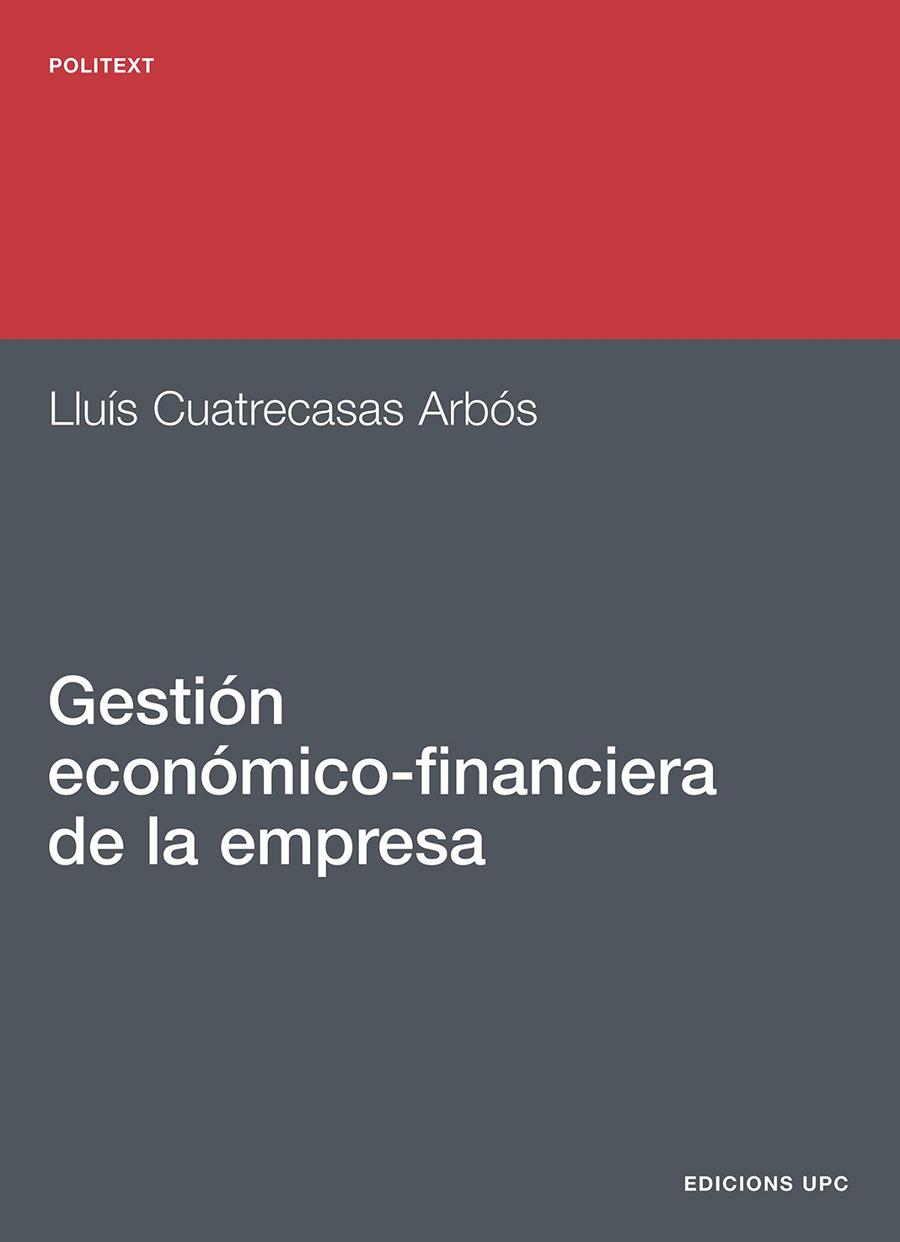 POLITEXT

Lluís Cuatrecasas Arbós

Gestión económico-financiera de la empresa

EDICIONS UPC